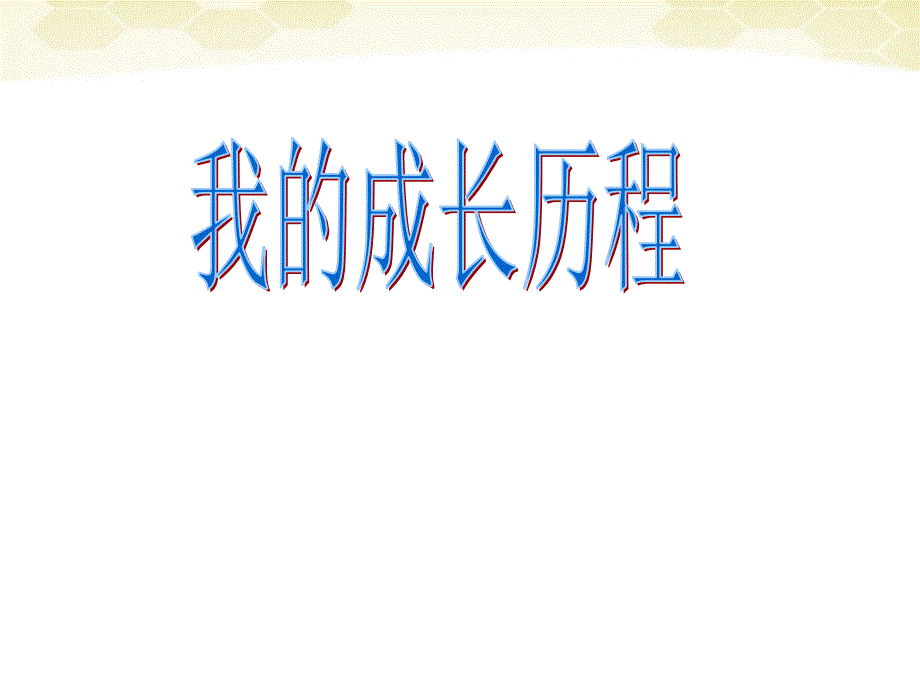 我的成长历程